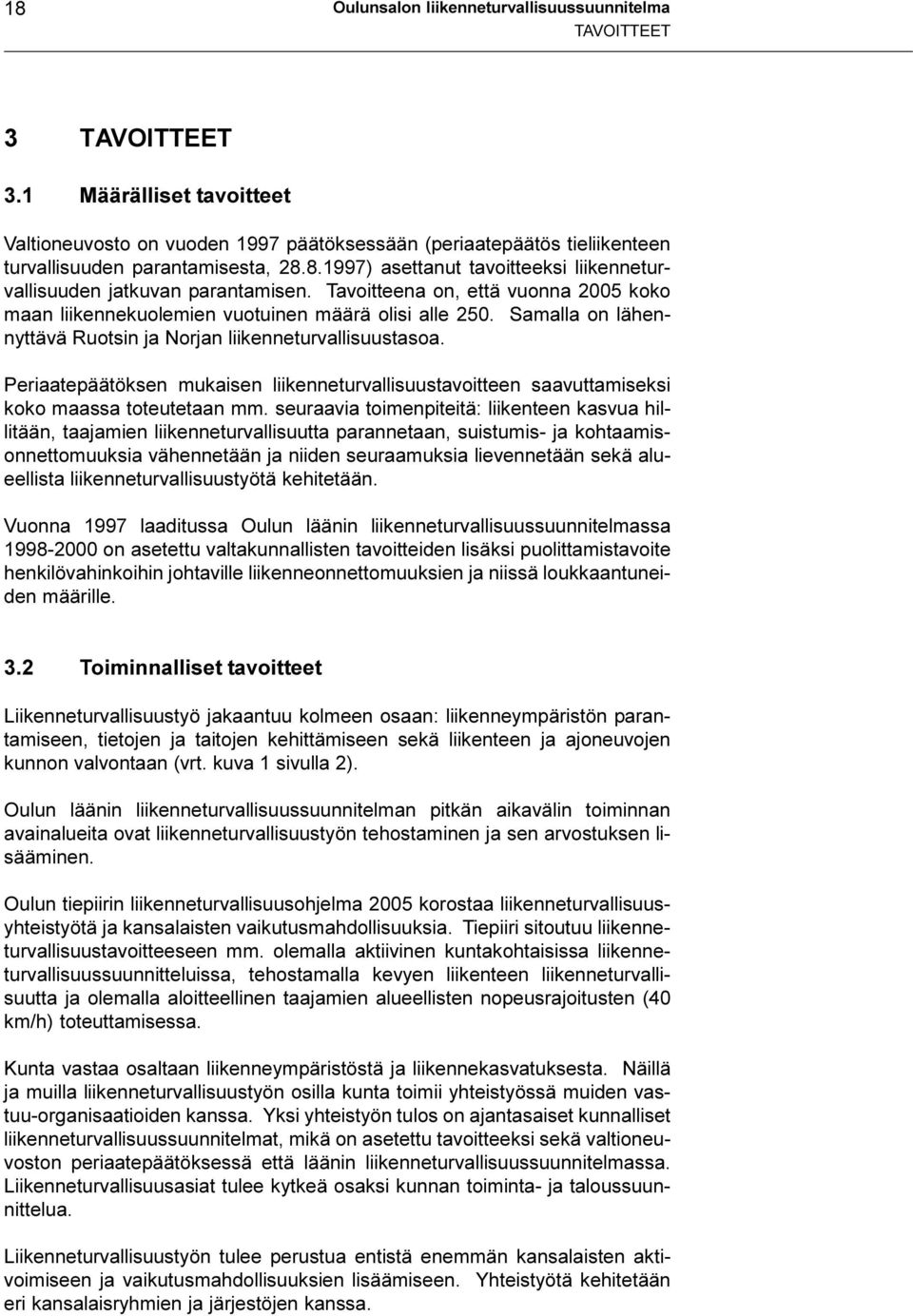 18 Oulunsalon liikenneturvallisuussuunnitelma
TAVOITTEET

3 TAVOITTEET

3.1 Määrälliset tavoitteet

Valtioneuvosto on vuoden 1997 päätöksessään (periaatepäätös tieliikenteen turvallisuuden parantamisesta, 28.8.1997) asettanut tavoitteeksi liikenneturvallisuuden jatkuvan parantamisen. Tavoitteena on, että vuonna 2005 koko maan liikennekuolemien vuotuinen määrä olisi alle 250. Samalla on lähennyttävä Ruotsin ja Norjan liikenneturvallisuustasoa.

Periaatepäätöksen mukaisen liikenneturvallisuustavoitteen saavuttamiseksi koko maassa toteutetaan mm. seuraavia toimenpiteitä: liikenteen kasvua hillitään, taajamien liikenneturvallisuutta parannetaan, suistumis- ja kohtaamisonnettomuuksia vähennetään ja niiden seuraamuksia lievennetään sekä alueellista liikenneturvallisuustyötä kehitetään.

Vuonna 1997 laaditussa Oulun läänin liikenneturvallisuussuunnitelmassa 1998-2000 on asetettu valtakunnallisten tavoitteiden lisäksi puolittamistavoite henkilövahinkoihin johtaville liikenneonnettomuuksien ja niissä loukkaantuneiden määrille.

3.2 Toiminnalliset tavoitteet

Liikenneturvallisuustyö jakaantuu kolmeen osaan: liikenneympäristön parantamiseen, tietojen ja taitojen kehittämiseen sekä liikenteen ja ajoneuvojen kunnon valvontaan (vrt. kuva 1 sivulla 2).

Oulun läänin liikenneturvallisuussuunnitelman pitkän aikavälin toiminnan avainalueita ovat liikenneturvallisuustyön tehostaminen ja sen arvostuksen lisääminen.

Oulun tiepiirin liikenneturvallisuusohjelma 2005 korostaa liikenneturvallisuusyhteistyötä ja kansalaisten vaikutusmahdollisuuksia. Tiepiiri sitoutuu liikenneturvallisuustavoitteeseen mm. olemalla aktiivinen kuntakohtaisissa liikenneturvallisuussuunnitteluissa, tehostamalla kevyen liikenteen liikenneturvallisuutta ja olemalla aloitteellinen taajamien alueellisten nopeusrajoitusten (40 km/h) toteuttamisessa.

Kunta vastaa osaltaan liikenneympäristöstä ja liikennekasvatuksesta. Näillä ja muilla liikenneturvallisuustyön osilla kunta toimii yhteistyössä muiden vastuu-organisaatioiden kanssa. Yksi yhteistyön tulos on ajantasaiset kunnalliset liikenneturvallisuussuunnitelmat, mikä on asetettu tavoitteeksi sekä valtioneuvoston periaatepäätöksessä että läänin liikenneturvallisuussuunnitelmassa. Liikenneturvallisuusasiat tulee kytkeä osaksi kunnan toiminta- ja taloussuunnittelua.

Liikenneturvallisuustyön tulee perustua entistä enemmän kansalaisten aktivoimiseen ja vaikutusmahdollisuuksien lisäämiseen. Yhteistyötä kehitetään eri kansalaisryhmien ja järjestöjen kanssa.